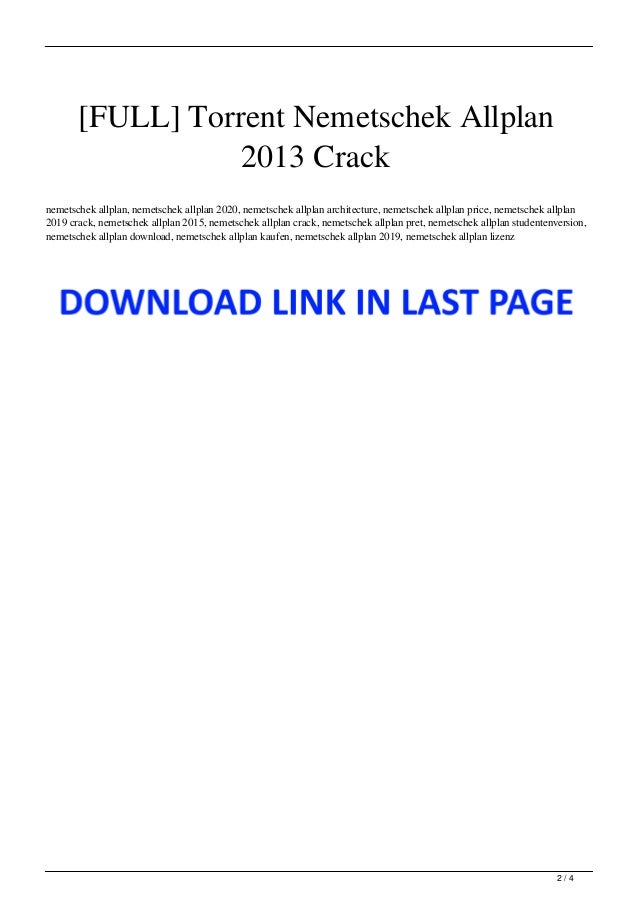 [FULL] Torrent Nemetschek Allplan 2013 Crack

nemetschek allplan, nemetschek allplan 2020, nemetschek allplan architecture, nemetschek allplan price, nemetschek allplan 2019 crack, nemetschek allplan 2015, nemetschek allplan crack, nemetschek allplan pret, nemetschek allplan studentenversion, nemetschek allplan download, nemetschek allplan kaufen, nemetschek allplan 2019, nemetschek allplan lizenz

DOWNLOAD LINK IN LAST PAGE

2 / 4